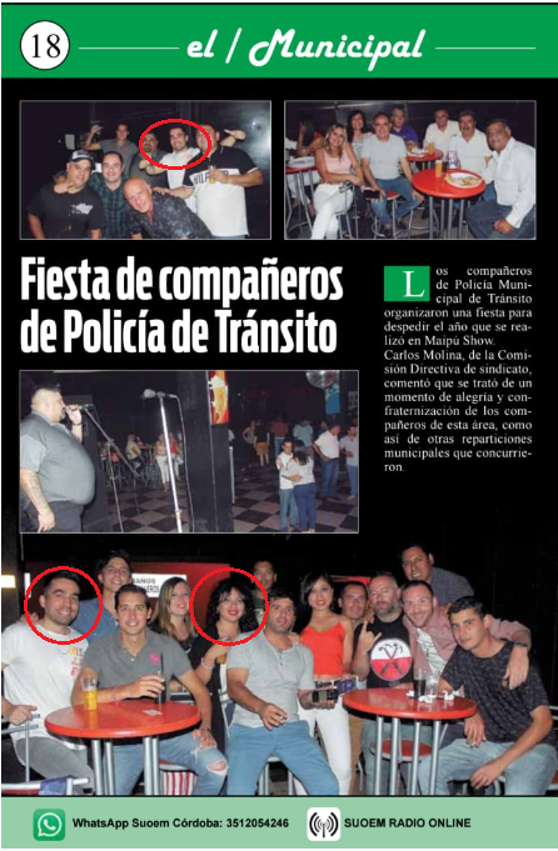 18 el / Municipal

Fiesta de compañeros de Policía de Tránsito

Los compañeros de Policía Municipal de Tránsito organizaron una fiesta para despedir el año que se realizó en Maipú Show.

Carlos Molina, de la Comisión Directiva de sindicato, comentó que se trató de un momento de alegría y confraternización de los compañeros de esta área, como así de otras reparticiones municipales que concurrieron.

WhatsApp Suoem Córdoba: 3512054246

SUOEM RADIO ONLINE